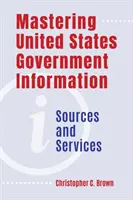 Mastering United States Government Information

Sources and Services

Christopher C. Brown